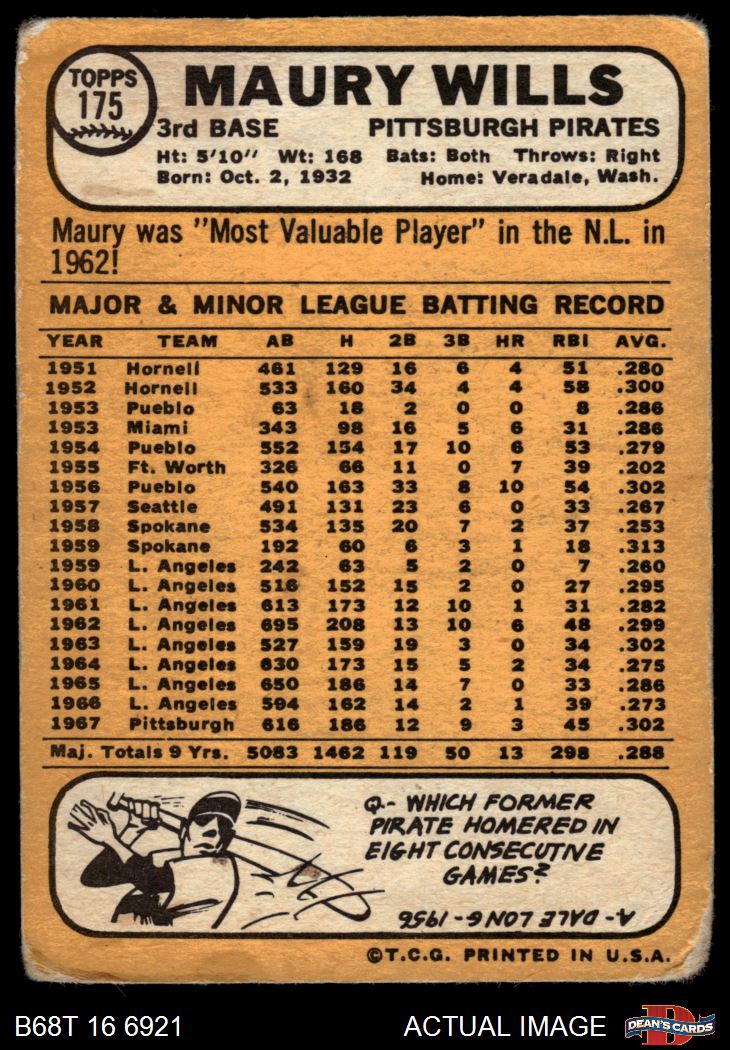 TOPPS
175

MAURY WILLS

3rd BASE PITTSBURGH PIRATES

Ht: 5'10" Wt: 168 Bats: Both Throws: Right
Born: Oct. 2, 1932 Home: Veradale, Wash.

Maury was "Most Valuable Player" in the N.L. in 1962!

MAJOR & MINOR LEAGUE BATTING RECORD

| YEAR | TEAM | AB | H | 2B | 3B | HR | RBI | AVG. |
|---|---|---|---|---|---|---|---|---|
| 1951 | Hornell | 461 | 129 | 16 | 6 | 4 | 51 | .280 |
| 1952 | Hornell | 533 | 160 | 34 | 4 | 4 | 58 | .300 |
| 1953 | Pueblo | 63 | 18 | 2 | 0 | 0 | 8 | .286 |
| 1953 | Miami | 343 | 98 | 16 | 5 | 6 | 31 | .286 |
| 1954 | Pueblo | 552 | 154 | 17 | 10 | 6 | 53 | .279 |
| 1955 | Ft. Worth | 326 | 66 | 11 | 0 | 7 | 39 | .202 |
| 1956 | Pueblo | 540 | 163 | 33 | 8 | 10 | 54 | .302 |
| 1957 | Seattle | 491 | 131 | 23 | 6 | 0 | 33 | .267 |
| 1958 | Spokane | 534 | 135 | 20 | 7 | 2 | 37 | .253 |
| 1959 | Spokane | 192 | 60 | 6 | 3 | 1 | 18 | .313 |
| 1959 | L. Angeles | 242 | 63 | 5 | 2 | 0 | 7 | .260 |
| 1960 | L. Angeles | 516 | 152 | 15 | 2 | 0 | 27 | .295 |
| 1961 | L. Angeles | 613 | 173 | 12 | 10 | 1 | 31 | .282 |
| 1962 | L. Angeles | 695 | 208 | 13 | 10 | 6 | 48 | .299 |
| 1963 | L. Angeles | 527 | 159 | 19 | 3 | 0 | 34 | .302 |
| 1964 | L. Angeles | 630 | 173 | 15 | 5 | 2 | 34 | .275 |
| 1965 | L. Angeles | 650 | 186 | 14 | 7 | 0 | 33 | .286 |
| 1966 | L. Angeles | 594 | 162 | 14 | 2 | 1 | 39 | .273 |
| 1967 | Pittsburgh | 616 | 186 | 12 | 9 | 3 | 45 | .302 |
| Maj. Totals 9 Yrs. | | 5083 | 1462 | 119 | 50 | 13 | 298 | .288 |

Q.- WHICH FORMER PIRATE HOMERED IN EIGHT CONSECUTIVE GAMES?

A.- DALE LONG - 1956

©T.C.G. PRINTED IN U.S.A.

B68T 16 6921 ACTUAL IMAGE DEAN'S CARDS